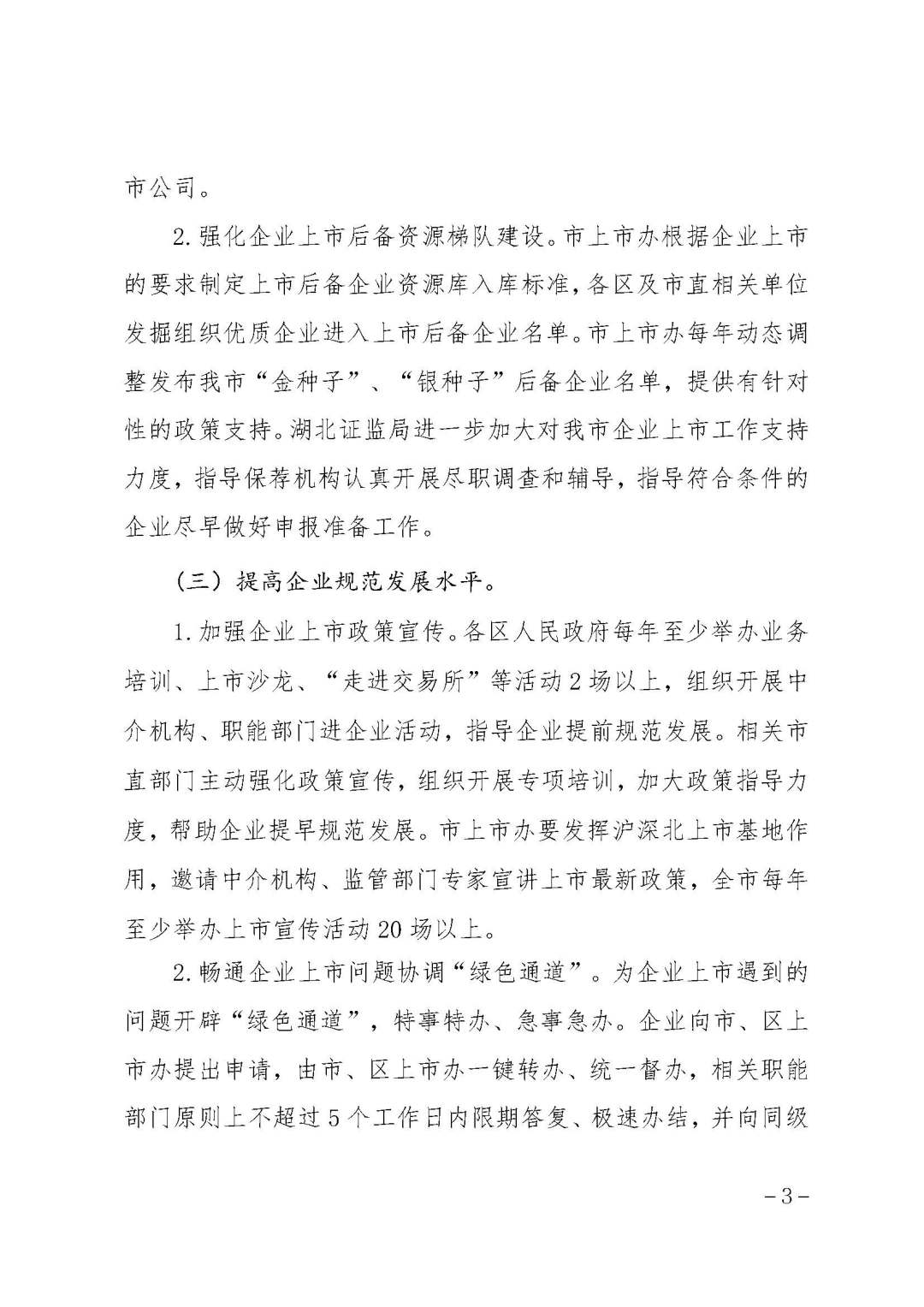 市公司。

2.强化企业上市后备资源梯队建设。市上市办根据企业上市的要求制定上市后备企业资源库入库标准，各区及市直相关单位发掘组织优质企业进入上市后备企业名单。市上市办每年动态调整发布我市“金种子”、“银种子”后备企业名单，提供有针对性的政策支持。湖北证监局进一步加大对我市企业上市工作支持力度，指导保荐机构认真开展尽职调查和辅导，指导符合条件的企业尽早做好申报准备工作。

（三）提高企业规范发展水平。

1.加强企业上市政策宣传。各区人民政府每年至少举办业务培训、上市沙龙、“走进交易所”等活动2场以上，组织开展中介机构、职能部门进企业活动，指导企业提前规范发展。相关市直部门主动强化政策宣传，组织开展专项培训，加大政策指导力度，帮助企业提早规范发展。市上市办要发挥沪深北上市基地作用，邀请中介机构、监管部门专家宣讲上市最新政策，全市每年至少举办上市宣传活动20场以上。

2.畅通企业上市问题协调“绿色通道”。为企业上市遇到的问题开辟“绿色通道”，特事特办、急事急办。企业向市、区上市办提出申请，由市、区上市办一键转办、统一督办，相关职能部门原则上不超过5个工作日内限期答复、极速办结，并向同级

－3－